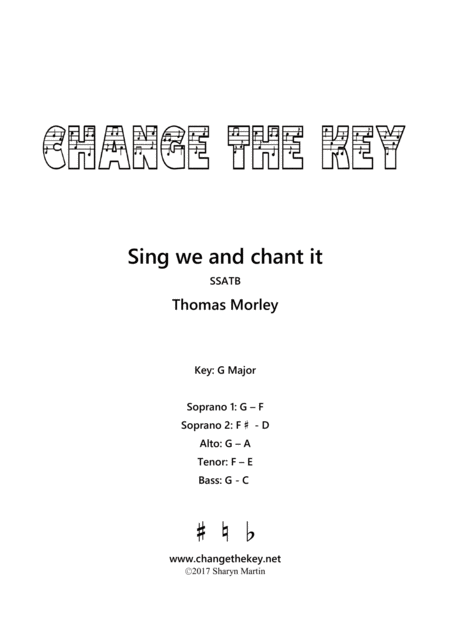 CHANGE THE KEY

Sing we and chant it

SSATB

Thomas Morley

Key: G Major

Soprano 1: G – F

Soprano 2: F♯ - D

Alto: G – A

Tenor: F – E

Bass: G - C

♯ ♮ ♭

www.changethekey.net
©2017 Sharyn Martin